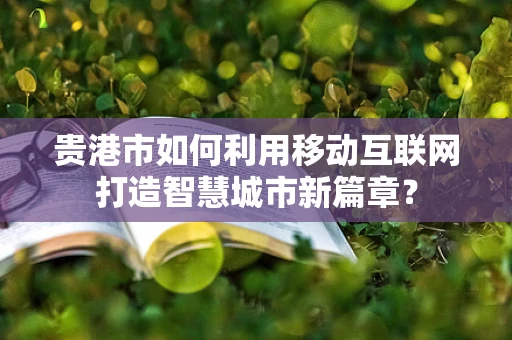 贵港市如何利用移动互联网打造智慧城市新篇章？